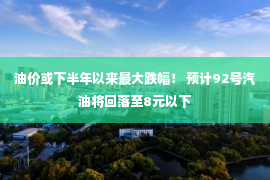 油价或下半年以来最大跌幅！ 预计92号汽油将回落至8元以下